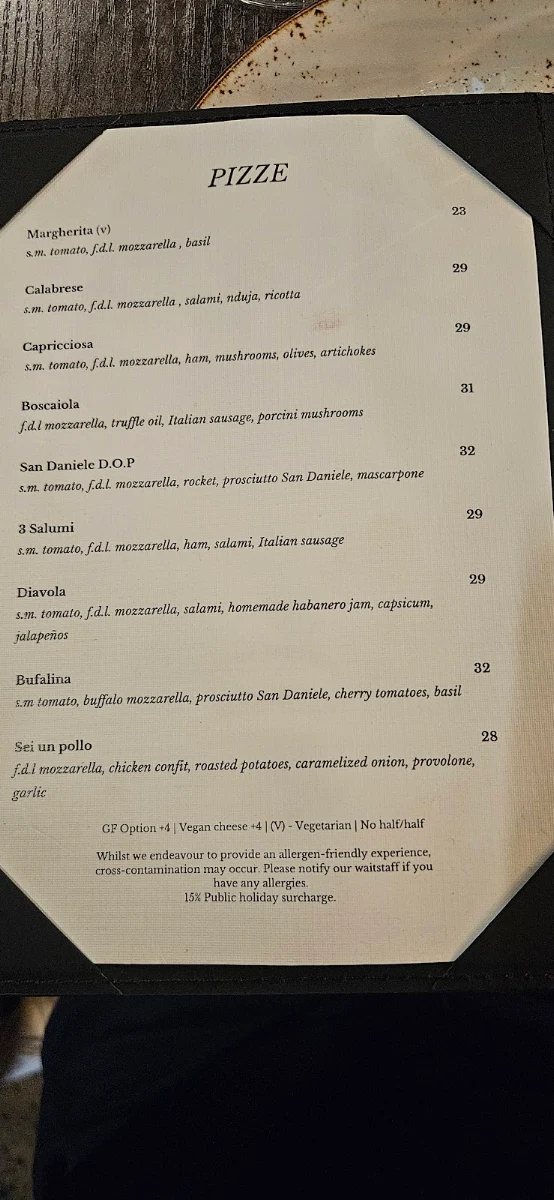 PIZZE

Margherita (v) 23
s.m. tomato, f.d.l. mozzarella , basil

Calabrese 29
s.m. tomato, f.d.l. mozzarella , salami, nduja, ricotta

Capricciosa 29
s.m. tomato, f.d.l. mozzarella, ham, mushrooms, olives, artichokes

Boscaiola 31
f.d.l mozzarella, truffle oil, Italian sausage, porcini mushrooms

San Daniele D.O.P 32
s.m. tomato, f.d.l. mozzarella, rocket, prosciutto San Daniele, mascarpone

3 Salumi 29
s.m. tomato, f.d.l. mozzarella, ham, salami, Italian sausage

Diavola 29
s.m. tomato, f.d.l. mozzarella, salami, homemade habanero jam, capsicum, jalapeños

Bufalina 32
s.m tomato, buffalo mozzarella, prosciutto San Daniele, cherry tomatoes, basil

Sei un pollo 28
f.d.l mozzarella, chicken confit, roasted potatoes, caramelized onion, provolone, garlic

GF Option +4 | Vegan cheese +4 | (V) - Vegetarian | No half/half

Whilst we endeavour to provide an allergen-friendly experience, cross-contamination may occur. Please notify our waitstaff if you have any allergies.
15% Public holiday surcharge.